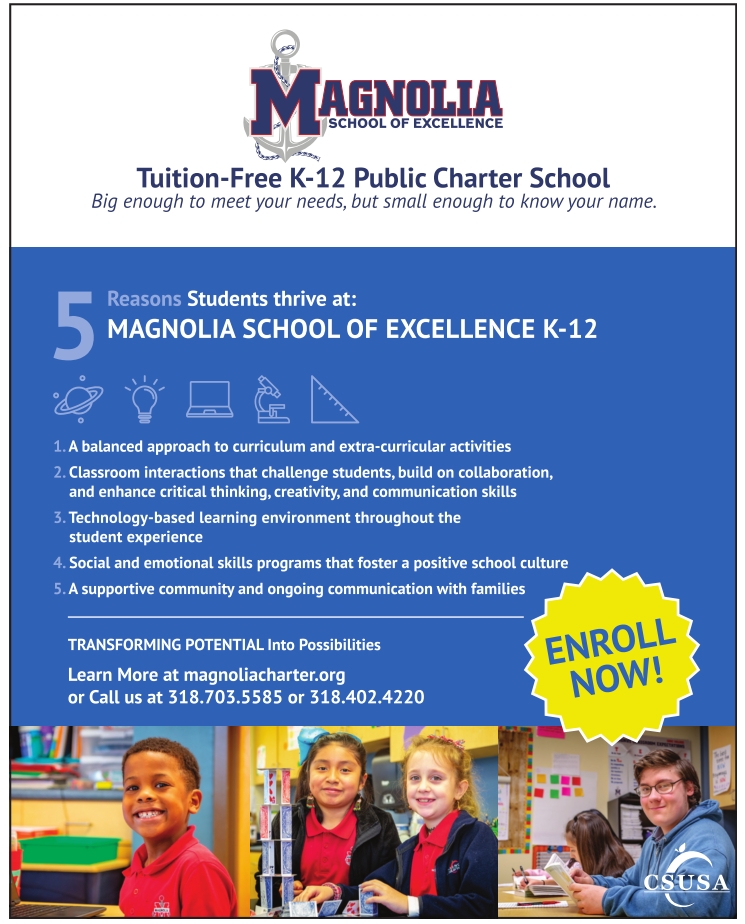 MAGNOLIA
SCHOOL OF EXCELLENCE

Tuition-Free K-12 Public Charter School
Big enough to meet your needs, but small enough to know your name.

5 Reasons Students thrive at:
MAGNOLIA SCHOOL OF EXCELLENCE K-12

1. A balanced approach to curriculum and extra-curricular activities
2. Classroom interactions that challenge students, build on collaboration, and enhance critical thinking, creativity, and communication skills
3. Technology-based learning environment throughout the student experience
4. Social and emotional skills programs that foster a positive school culture
5. A supportive community and ongoing communication with families

TRANSFORMING POTENTIAL Into Possibilities

Learn More at magnoliacharter.org
or Call us at 318.703.5585 or 318.402.4220

ENROLL NOW!

CSUSA